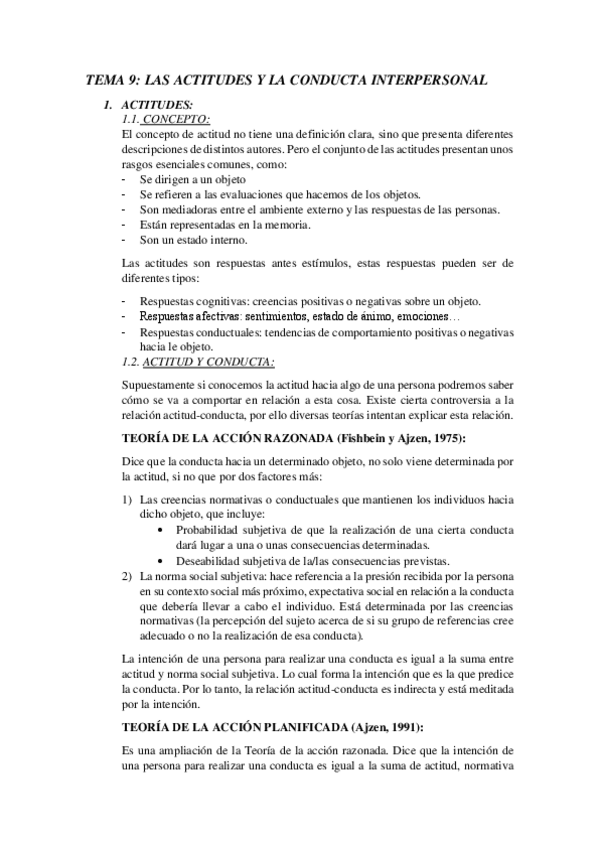 TEMA 9: LAS ACTITUDES Y LA CONDUCTA INTERPERSONAL

1. ACTITUDES:
1.1. CONCEPTO:
El concepto de actitud no tiene una definición clara, sino que presenta diferentes descripciones de distintos autores. Pero el conjunto de las actitudes presentan unos rasgos esenciales comunes, como:
- Se dirigen a un objeto
- Se refieren a las evaluaciones que hacemos de los objetos.
- Son mediadoras entre el ambiente externo y las respuestas de las personas.
- Están representadas en la memoria.
- Son un estado interno.

Las actitudes son respuestas antes estímulos, estas respuestas pueden ser de diferentes tipos:

- Respuestas cognitivas: creencias positivas o negativas sobre un objeto.
- Respuestas afectivas: sentimientos, estado de ánimo, emociones…
- Respuestas conductuales: tendencias de comportamiento positivas o negativas hacia le objeto.

1.2. ACTITUD Y CONDUCTA:

Supuestamente si conocemos la actitud hacia algo de una persona podremos saber cómo se va a comportar en relación a esta cosa. Existe cierta controversia a la relación actitud-conducta, por ello diversas teorías intentan explicar esta relación.

TEORÍA DE LA ACCIÓN RAZONADA (Fishbein y Ajzen, 1975):

Dice que la conducta hacia un determinado objeto, no solo viene determinada por la actitud, si no que por dos factores más:

1) Las creencias normativas o conductuales que mantienen los individuos hacia dicho objeto, que incluye:
• Probabilidad subjetiva de que la realización de una cierta conducta dará lugar a una o unas consecuencias determinadas.
• Deseabilidad subjetiva de la/las consecuencias previstas.
2) La norma social subjetiva: hace referencia a la presión recibida por la persona en su contexto social más próximo, expectativa social en relación a la conducta que debería llevar a cabo el individuo. Está determinada por las creencias normativas (la percepción del sujeto acerca de si su grupo de referencias cree adecuado o no la realización de esa conducta).

La intención de una persona para realizar una conducta es igual a la suma entre actitud y norma social subjetiva. Lo cual forma la intención que es la que predice la conducta. Por lo tanto, la relación actitud-conducta es indirecta y está meditada por la intención.

TEORÍA DE LA ACCIÓN PLANIFICADA (Ajzen, 1991):

Es una ampliación de la Teoría de la acción razonada. Dice que la intención de una persona para realizar una conducta es igual a la suma de actitud, normativa